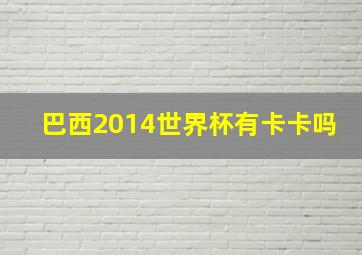 巴西2014世界杯有卡卡吗